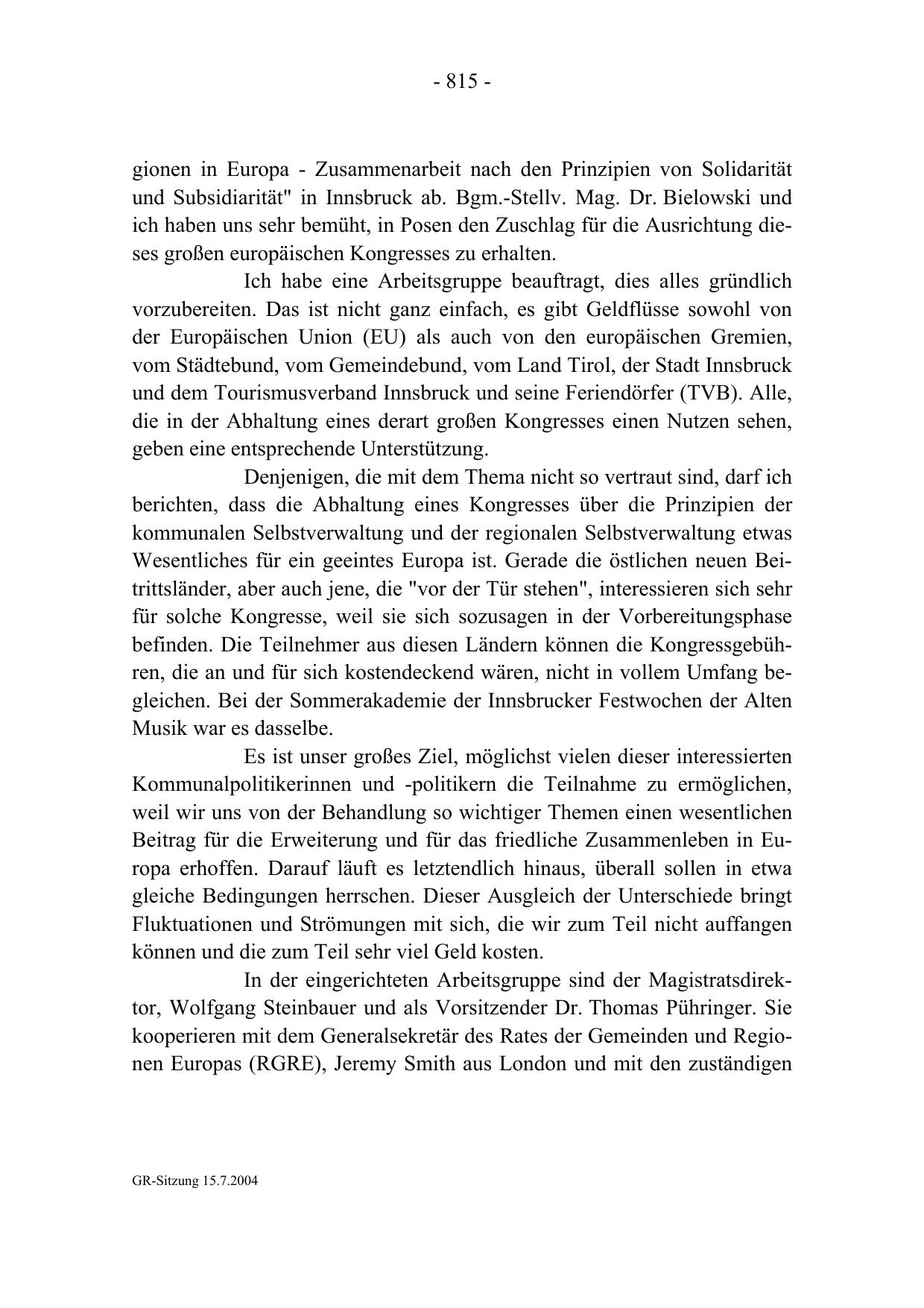 - 815 -

gionen in Europa - Zusammenarbeit nach den Prinzipien von Solidarität und Subsidiarität" in Innsbruck ab. Bgm.-Stellv. Mag. Dr. Bielowski und ich haben uns sehr bemüht, in Posen den Zuschlag für die Ausrichtung dieses großen europäischen Kongresses zu erhalten.

Ich habe eine Arbeitsgruppe beauftragt, dies alles gründlich vorzubereiten. Das ist nicht ganz einfach, es gibt Geldflüsse sowohl von der Europäischen Union (EU) als auch von den europäischen Gremien, vom Städtebund, vom Gemeindebund, vom Land Tirol, der Stadt Innsbruck und dem Tourismusverband Innsbruck und seine Feriendörfer (TVB). Alle, die in der Abhaltung eines derart großen Kongresses einen Nutzen sehen, geben eine entsprechende Unterstützung.

Denjenigen, die mit dem Thema nicht so vertraut sind, darf ich berichten, dass die Abhaltung eines Kongresses über die Prinzipien der kommunalen Selbstverwaltung und der regionalen Selbstverwaltung etwas Wesentliches für ein geeintes Europa ist. Gerade die östlichen neuen Beitrittsländer, aber auch jene, die "vor der Tür stehen", interessieren sich sehr für solche Kongresse, weil sie sich sozusagen in der Vorbereitungsphase befinden. Die Teilnehmer aus diesen Ländern können die Kongressgebühren, die an und für sich kostendeckend wären, nicht in vollem Umfang begleichen. Bei der Sommerakademie der Innsbrucker Festwochen der Alten Musik war es dasselbe.

Es ist unser großes Ziel, möglichst vielen dieser interessierten Kommunalpolitikerinnen und -politikern die Teilnahme zu ermöglichen, weil wir uns von der Behandlung so wichtiger Themen einen wesentlichen Beitrag für die Erweiterung und für das friedliche Zusammenleben in Europa erhoffen. Darauf läuft es letztendlich hinaus, überall sollen in etwa gleiche Bedingungen herrschen. Dieser Ausgleich der Unterschiede bringt Fluktuationen und Strömungen mit sich, die wir zum Teil nicht auffangen können und die zum Teil sehr viel Geld kosten.

In der eingerichteten Arbeitsgruppe sind der Magistratsdirektor, Wolfgang Steinbauer und als Vorsitzender Dr. Thomas Pühringer. Sie kooperieren mit dem Generalsekretär des Rates der Gemeinden und Regionen Europas (RGRE), Jeremy Smith aus London und mit den zuständigen

GR-Sitzung 15.7.2004